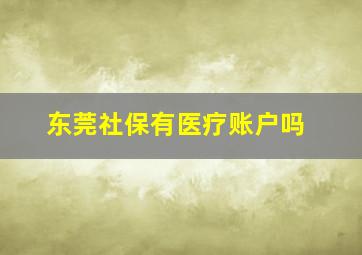 东莞社保有医疗账户吗